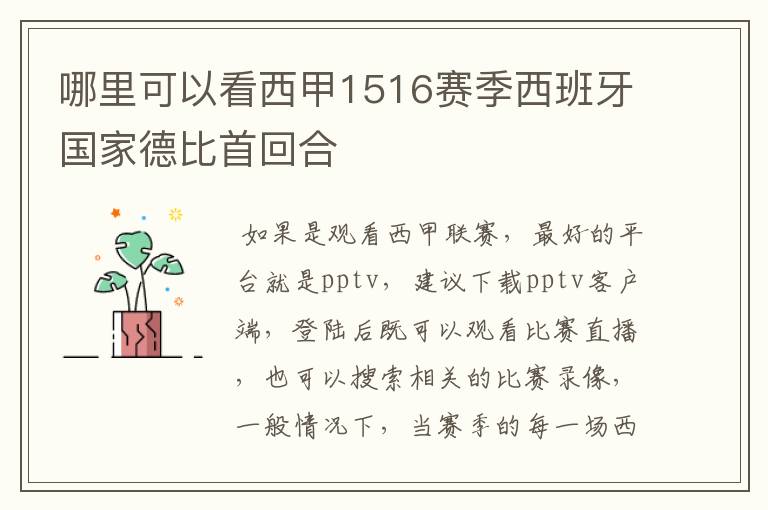 哪里可以看西甲1516赛季西班牙国家德比首回合

如果是观看西甲联赛，最好的平台就是pptv，建议下载pptv客户端，登陆后既可以观看比赛直播，也可以搜索相关的比赛录像，一般情况下，当赛季的每一场西